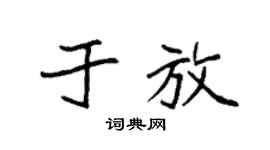 于放

词典网